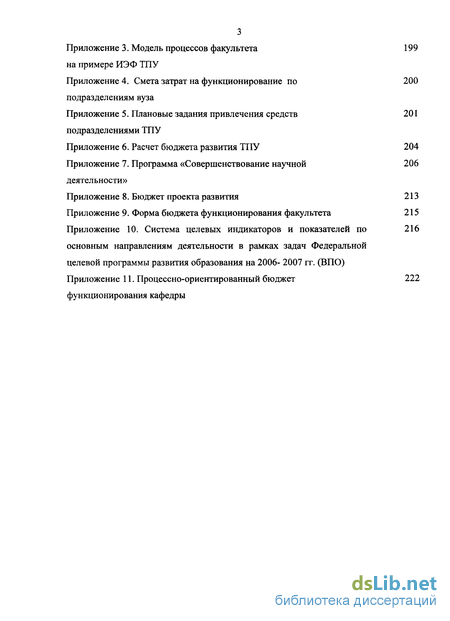 3

Приложение 3. Модель процессов факультета на примере ИЭФ ТПУ 199

Приложение 4. Смета затрат на функционирование по подразделениям вуза 200

Приложение 5. Плановые задания привлечения средств подразделениями ТПУ 201

Приложение 6. Расчет бюджета развития ТПУ 204

Приложение 7. Программа «Совершенствование научной деятельности» 206

Приложение 8. Бюджет проекта развития 213

Приложение 9. Форма бюджета функционирования факультета 215

Приложение 10. Система целевых индикаторов и показателей по основным направлениям деятельности в рамках задач Федеральной целевой программы развития образования на 2006- 2007 гг. (ВПО) 216

Приложение 11. Процессно-ориентированный бюджет функционирования кафедры 222

dsLib.net
библиотека диссертаций